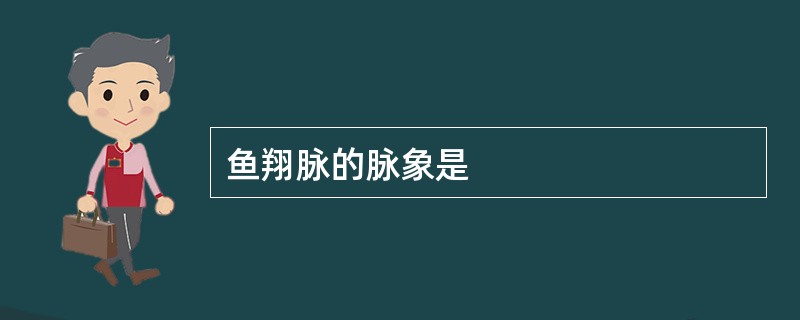 鱼翔脉的脉象是